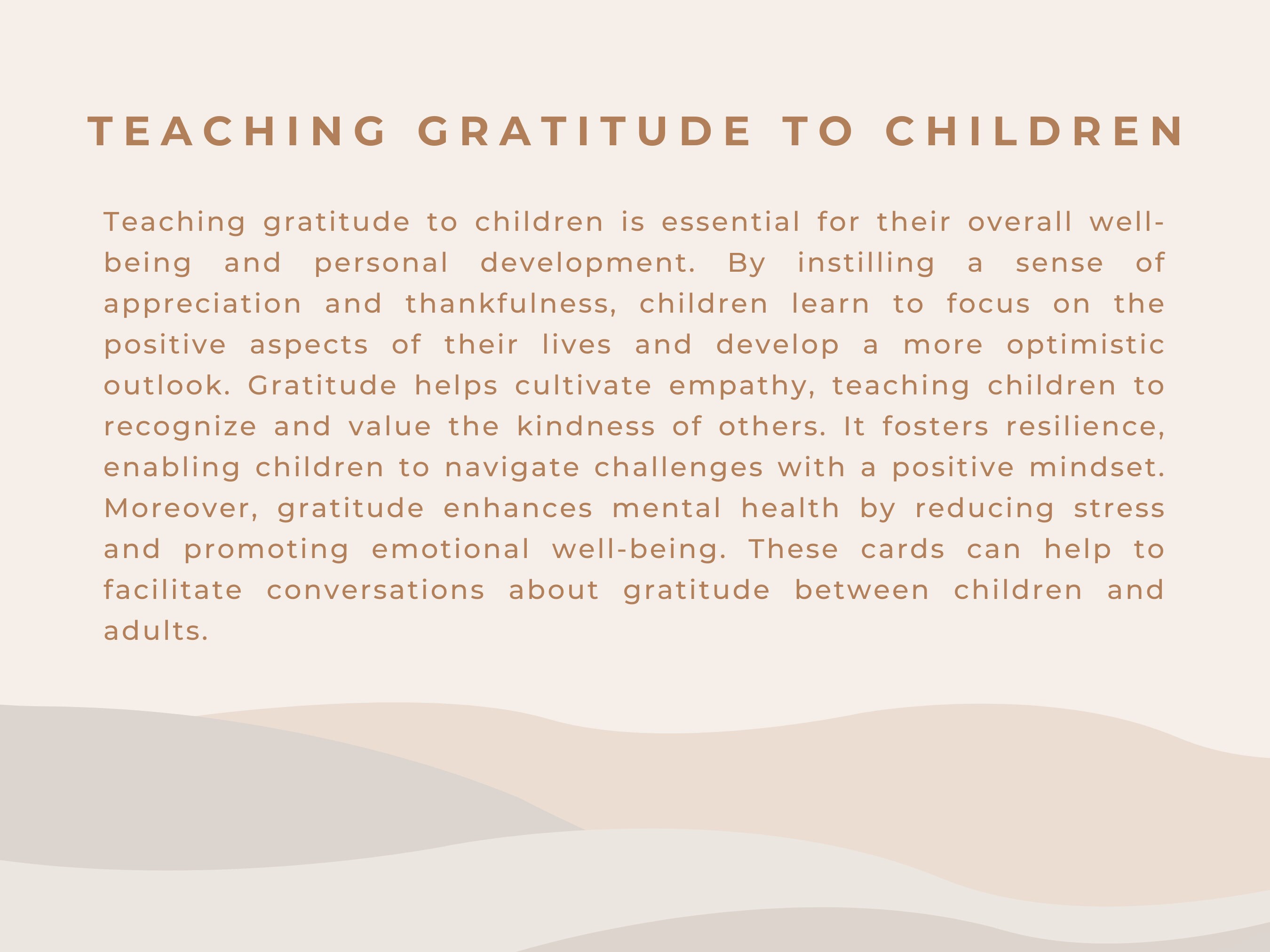 TEACHING GRATITUDE TO CHILDREN

Teaching gratitude to children is essential for their overall well-being and personal development. By instilling a sense of appreciation and thankfulness, children learn to focus on the positive aspects of their lives and develop a more optimistic outlook. Gratitude helps cultivate empathy, teaching children to recognize and value the kindness of others. It fosters resilience, enabling children to navigate challenges with a positive mindset. Moreover, gratitude enhances mental health by reducing stress and promoting emotional well-being. These cards can help to facilitate conversations about gratitude between children and adults.